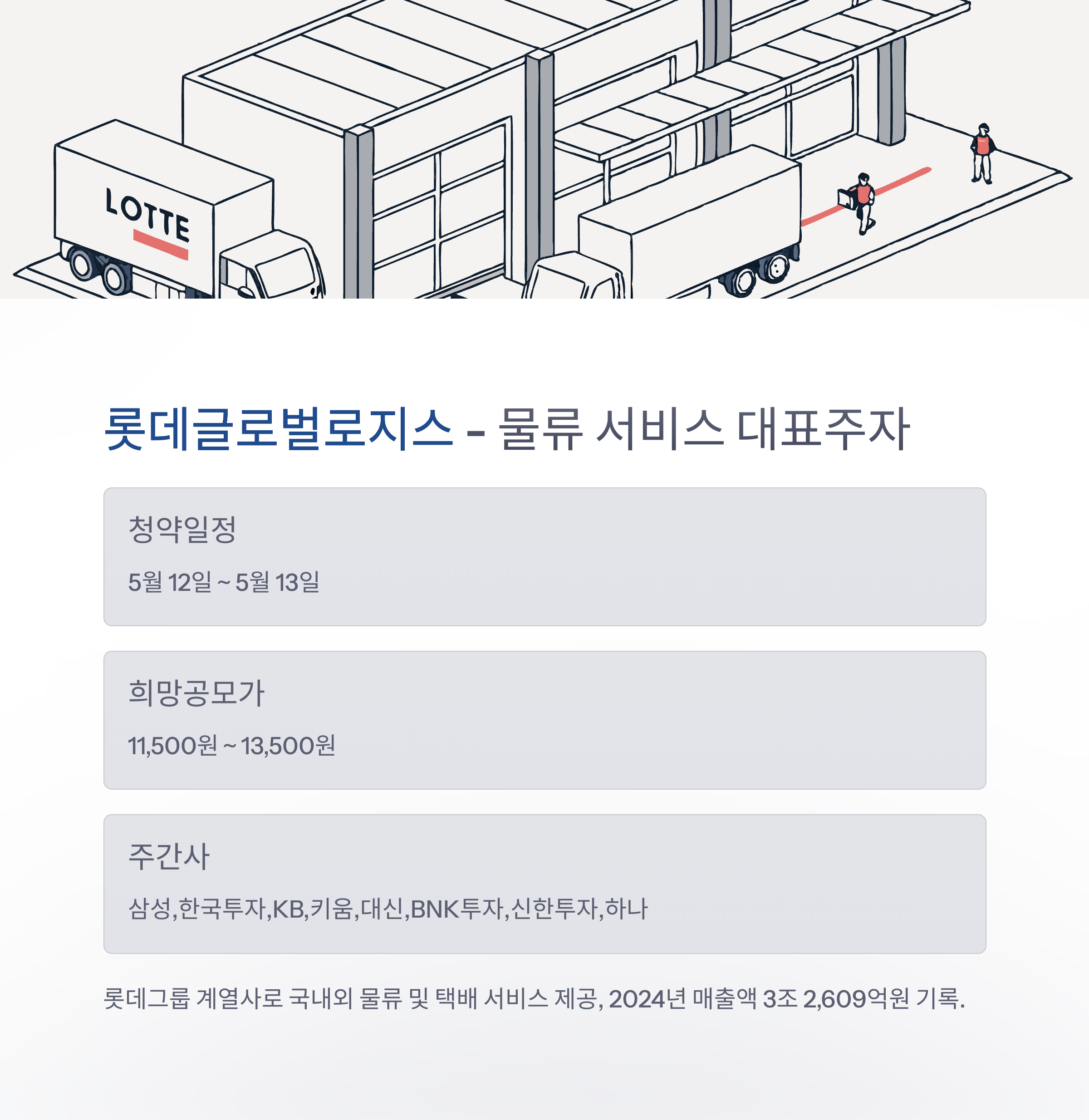 LOTTE

롯데글로벌로지스 - 물류 서비스 대표주자

청약일정

5월 12일 ~ 5월 13일

희망공모가

11,500원 ~ 13,500원

주간사

삼성,한국투자,KB,키움,대신,BNK투자,신한투자,하나

롯데그룹 계열사로 국내외 물류 및 택배 서비스 제공, 2024년 매출액 3조 2,609억원 기록.